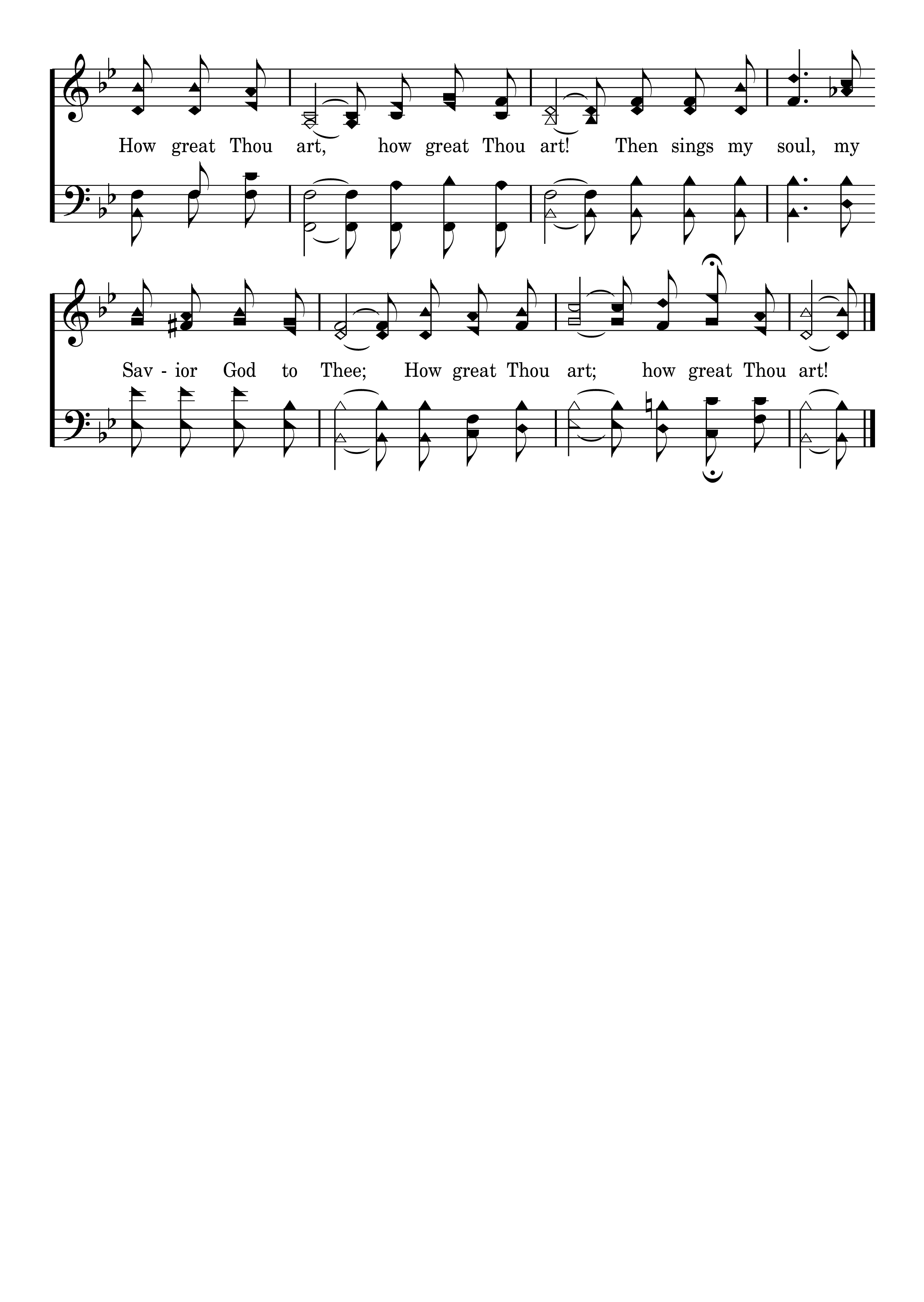 How great Thou art, how great Thou art! Then sings my soul, my

Sav - ior God to Thee; How great Thou art; how great Thou art!